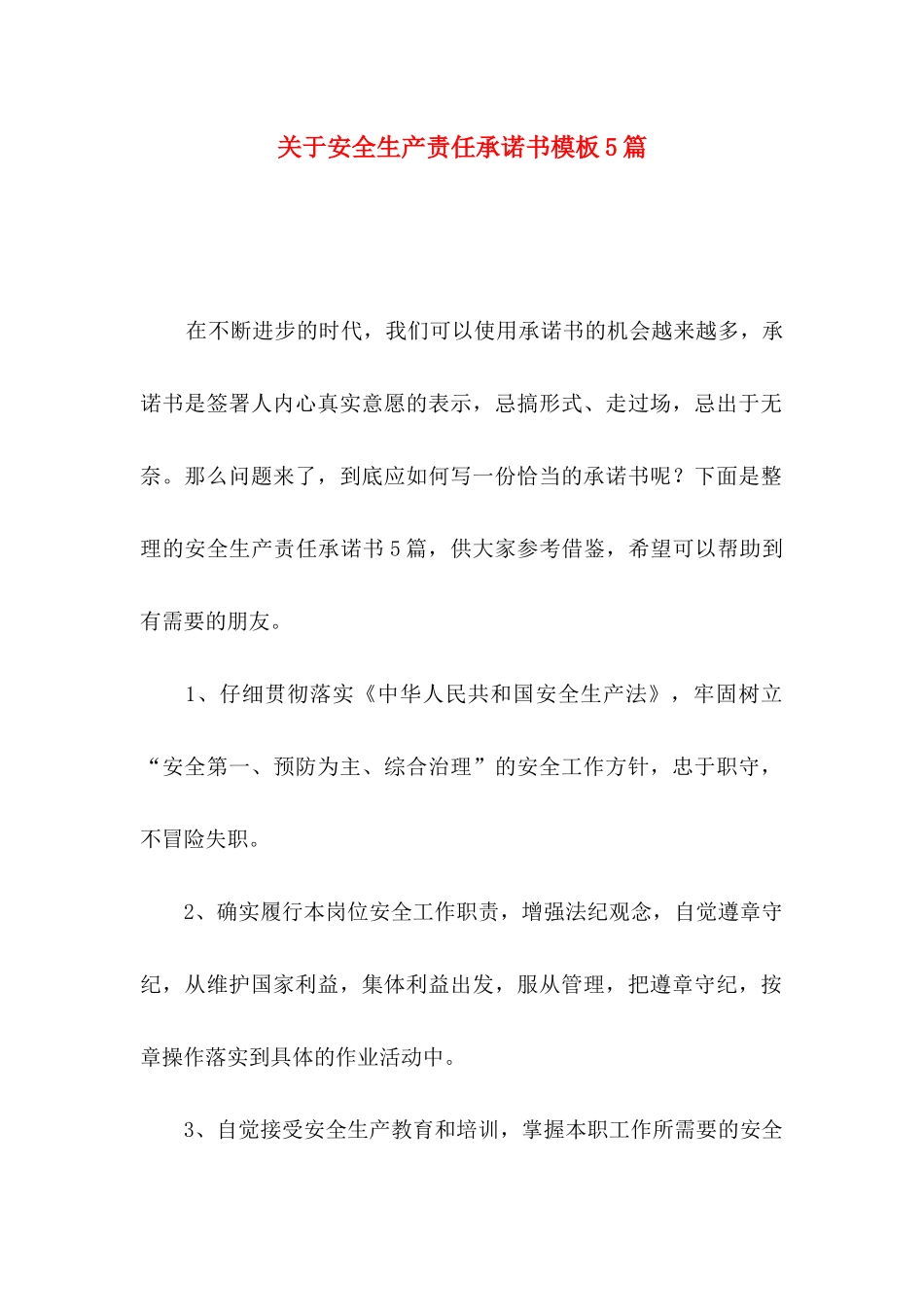 关于安全生产责任承诺书模板5篇

在不断进步的时代，我们可以使用承诺书的机会越来越多，承诺书是签署人内心真实意愿的表示，忌搞形式、走过场，忌出于无奈。那么问题来了，到底应如何写一份恰当的承诺书呢？下面是整理的安全生产责任承诺书5篇，供大家参考借鉴，希望可以帮助到有需要的朋友。

1、仔细贯彻落实《中华人民共和国安全生产法》，牢固树立“安全第一、预防为主、综合治理”的安全工作方针，忠于职守，不冒险失职。

2、确实履行本岗位安全工作职责，增强法纪观念，自觉遵章守纪，从维护国家利益，集体利益出发，服从管理，把遵章守纪，按章操作落实到具体的作业活动中。

3、自觉接受安全生产教育和培训，掌握本职工作所需要的安全